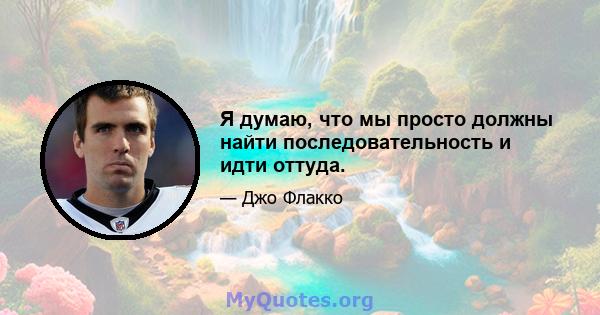 Я думаю, что мы просто должны найти последовательность и идти оттуда.

— Джо Флакко

MyQuotes.org